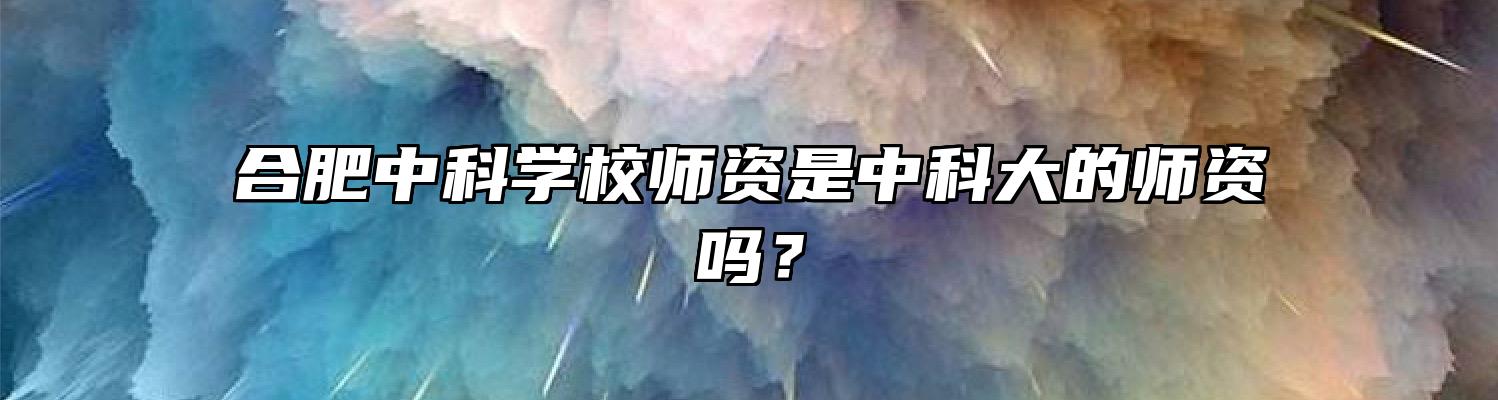 合肥中科学校师资是中科大的师资吗？